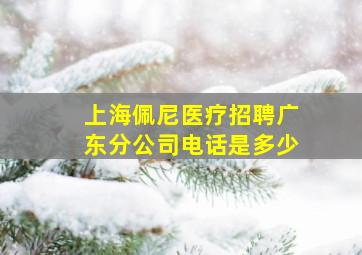 上海佩尼医疗招聘广东分公司电话是多少